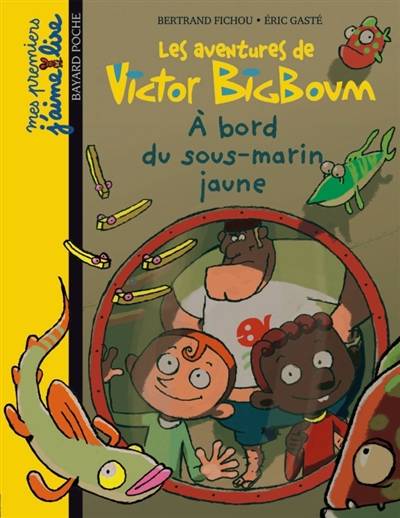 mes premiers j'aime lire

BAYARD POCHE

BERTRAND FICHOU • ÉRIC GASTÉ

Les aventures de
Victor BigBoum

À bord du sous-marin jaune